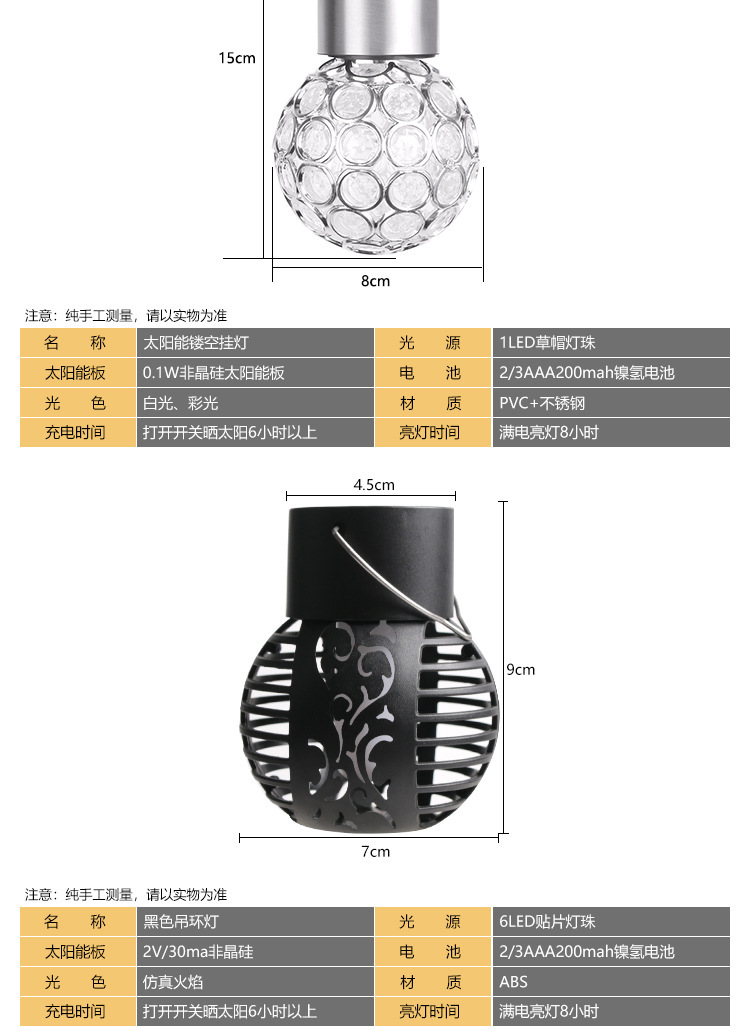 15cm

8cm

注意：纯手工测量，请以实物为准

| 名　　称 | 太阳能镂空挂灯 | 光　　源 | 1LED草帽灯珠 |
|---|---|---|---|
| 太阳能板 | 0.1W非晶硅太阳能板 | 电　　池 | 2/3AAA200mah镍氢电池 |
| 光　　色 | 白光、彩光 | 材　　质 | PVC+不锈钢 |
| 充电时间 | 打开开关晒太阳6小时以上 | 亮灯时间 | 满电亮灯8小时 |

4.5cm

9cm

7cm

注意：纯手工测量，请以实物为准

| 名　　称 | 黑色吊环灯 | 光　　源 | 6LED贴片灯珠 |
|---|---|---|---|
| 太阳能板 | 2V/30ma非晶硅 | 电　　池 | 2/3AAA200mah镍氢电池 |
| 光　　色 | 仿真火焰 | 材　　质 | ABS |
| 充电时间 | 打开开关晒太阳6小时以上 | 亮灯时间 | 满电亮灯8小时 |